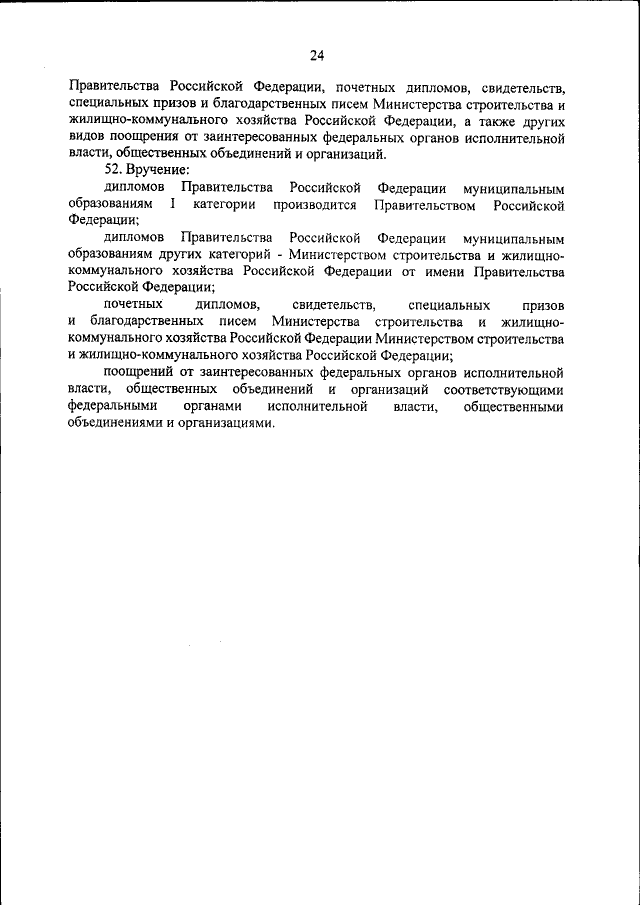 24

Правительства Российской Федерации, почетных дипломов, свидетельств, специальных призов и благодарственных писем Министерства строительства и жилищно-коммунального хозяйства Российской Федерации, а также других видов поощрения от заинтересованных федеральных органов исполнительной власти, общественных объединений и организаций.

52. Вручение:

дипломов Правительства Российской Федерации муниципальным образованиям I категории производится Правительством Российской Федерации;

дипломов Правительства Российской Федерации муниципальным образованиям других категорий - Министерством строительства и жилищно-коммунального хозяйства Российской Федерации от имени Правительства Российской Федерации;

почетных дипломов, свидетельств, специальных призов и благодарственных писем Министерства строительства и жилищно-коммунального хозяйства Российской Федерации Министерством строительства и жилищно-коммунального хозяйства Российской Федерации;

поощрений от заинтересованных федеральных органов исполнительной власти, общественных объединений и организаций соответствующими федеральными органами исполнительной власти, общественными объединениями и организациями.